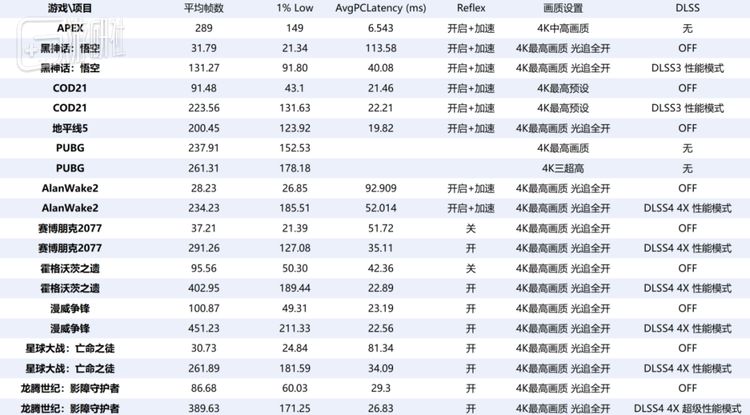 | 游戏\项目 | 平均帧数 | 1% Low | AvgPCLatency (ms) | Reflex | 画质设置 | DLSS |
|---|---|---|---|---|---|---|
| APEX | 289 | 149 | 6.543 | 开启+加速 | 4K中高画质 | 无 |
| 黑神话：悟空 | 31.79 | 21.34 | 113.58 | 开启+加速 | 4K最高画质 光追全开 | OFF |
| 黑神话：悟空 | 131.27 | 91.80 | 40.08 | 开启+加速 | 4K最高画质 光追全开 | DLSS3 性能模式 |
| COD21 | 91.48 | 43.1 | 21.46 | 开启+加速 | 4K最高预设 | OFF |
| COD21 | 223.56 | 131.63 | 22.21 | 开启+加速 | 4K最高预设 | DLSS3 性能模式 |
| 地平线5 | 200.45 | 123.92 | 19.82 | 开启+加速 | 4K最高画质 光追全开 | OFF |
| PUBG | 237.91 | 152.53 | | | 4K最高画质 | 无 |
| PUBG | 261.31 | 178.18 | | | 4K三超高 | 无 |
| AlanWake2 | 28.23 | 26.85 | 92.909 | 开启+加速 | 4K最高画质 光追全开 | OFF |
| AlanWake2 | 234.23 | 185.51 | 52.014 | 开启+加速 | 4K最高画质 光追全开 | DLSS4 4X 性能模式 |
| 赛博朋克2077 | 37.21 | 21.39 | 51.72 | 关 | 4K最高画质 光追全开 | OFF |
| 赛博朋克2077 | 291.26 | 127.08 | 35.11 | 开 | 4K最高画质 光追全开 | DLSS4 4X 性能模式 |
| 霍格沃茨之遗 | 95.56 | 50.30 | 42.36 | 关 | 4K最高画质 光追全开 | OFF |
| 霍格沃茨之遗 | 402.95 | 189.44 | 22.89 | 开 | 4K最高画质 光追全开 | DLSS4 4X 性能模式 |
| 漫威争锋 | 100.87 | 49.31 | 23.19 | 开 | 4K最高画质 光追全开 | OFF |
| 漫威争锋 | 451.23 | 211.33 | 22.56 | 开 | 4K最高画质 光追全开 | DLSS4 4X 性能模式 |
| 星球大战：亡命之徒 | 30.73 | 24.84 | 81.34 | 开 | 4K最高画质 光追全开 | OFF |
| 星球大战：亡命之徒 | 261.89 | 181.59 | 34.09 | 开 | 4K最高画质 光追全开 | DLSS4 4X 性能模式 |
| 龙腾世纪：影障守护者 | 86.68 | 60.03 | 29.3 | 开 | 4K最高画质 光追全开 | OFF |
| 龙腾世纪：影障守护者 | 389.63 | 171.25 | 26.83 | 开 | 4K最高画质 光追全开 | DLSS4 4X 超级性能模式 |